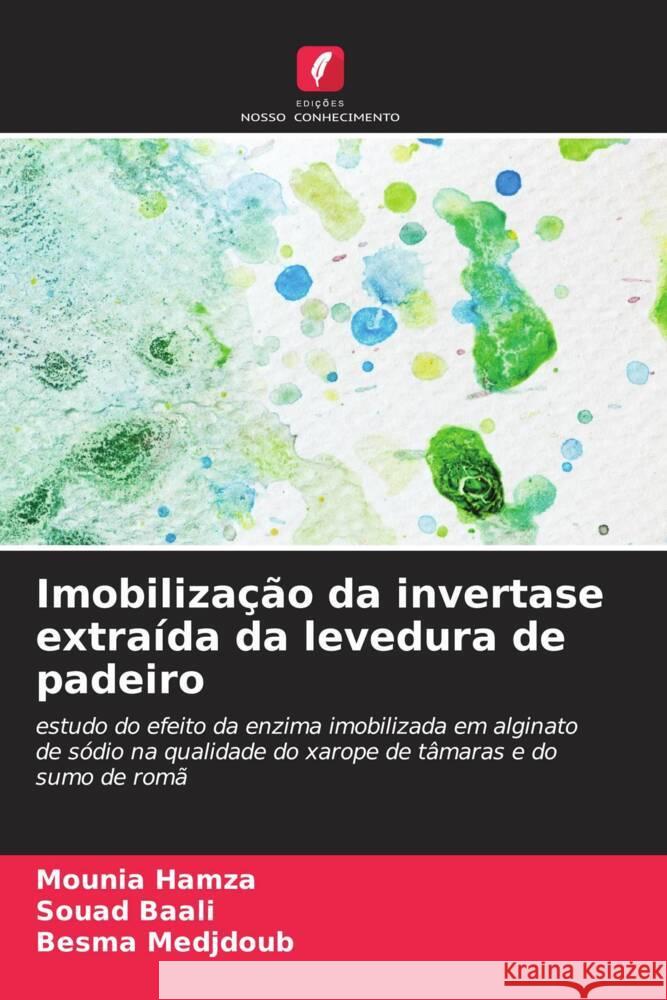 EDIÇÕES
NOSSO CONHECIMENTO

Imobilização da invertase extraída da levedura de padeiro

estudo do efeito da enzima imobilizada em alginato de sódio na qualidade do xarope de tâmaras e do sumo de romã

Mounia Hamza
Souad Baali
Besma Medjdoub